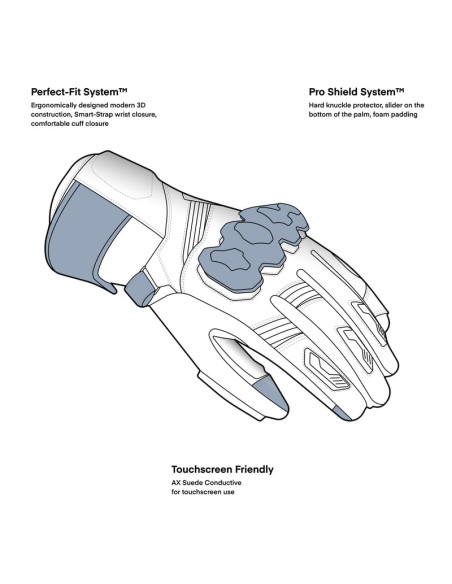 Perfect-Fit System™
Ergonomically designed modern 3D construction, Smart-Strap wrist closure, comfortable cuff closure

Pro Shield System™
Hard knuckle protector, slider on the bottom of the palm, foam padding

Touchscreen Friendly
AX Suede Conductive for touchscreen use